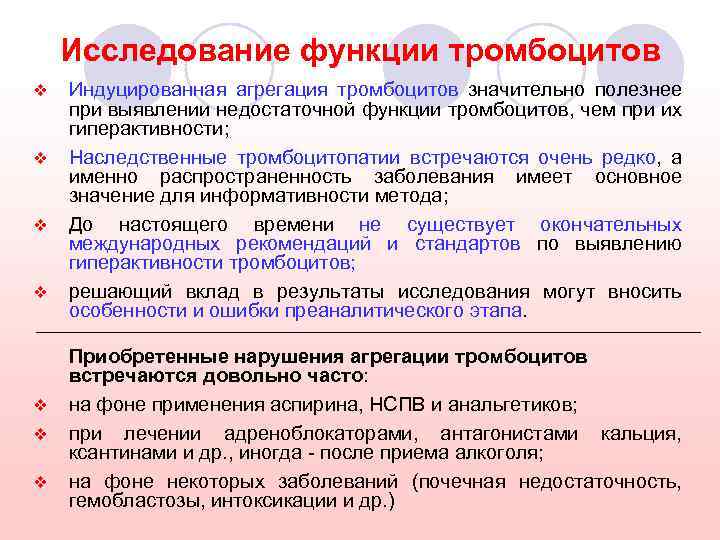 Исследование функции тромбоцитов

❖ Индуцированная агрегация тромбоцитов значительно полезнее при выявлении недостаточной функции тромбоцитов, чем при их гиперактивности;

❖ Наследственные тромбоцитопатии встречаются очень редко, а именно распространенность заболевания имеет основное значение для информативности метода;

❖ До настоящего времени не существует окончательных международных рекомендаций и стандартов по выявлению гиперактивности тромбоцитов;

❖ решающий вклад в результаты исследования могут вносить особенности и ошибки преаналитического этапа.

Приобретенные нарушения агрегации тромбоцитов встречаются довольно часто:

❖ на фоне применения аспирина, НСПВ и анальгетиков;

❖ при лечении адреноблокаторами, антагонистами кальция, ксантинами и др., иногда - после приема алкоголя;

❖ на фоне некоторых заболеваний (почечная недостаточность, гемобластозы, интоксикации и др.)